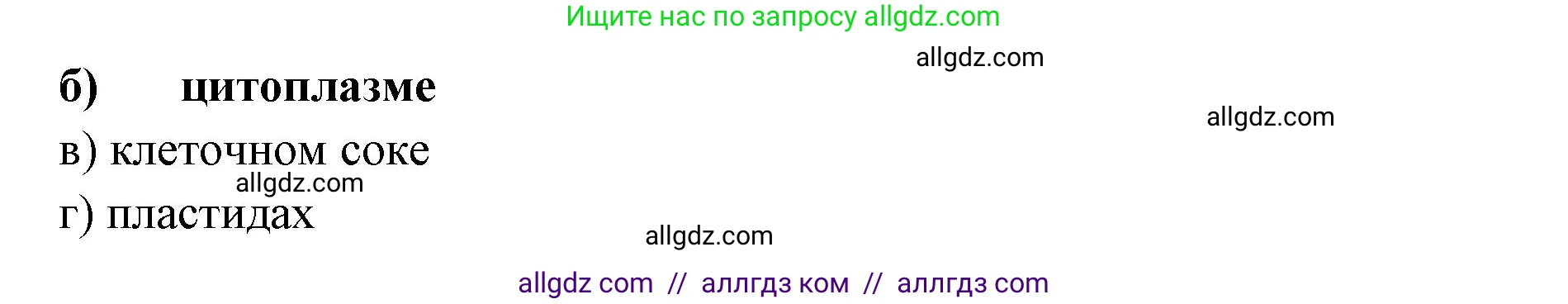 Ищите нас по запросу allgdz.com

allgdz.com

б) цитоплазме

allgdz.com

в) клеточном соке

allgdz.com

г) пластидах

allgdz.com

allgdz com // аллгдз ком // аллгдз com